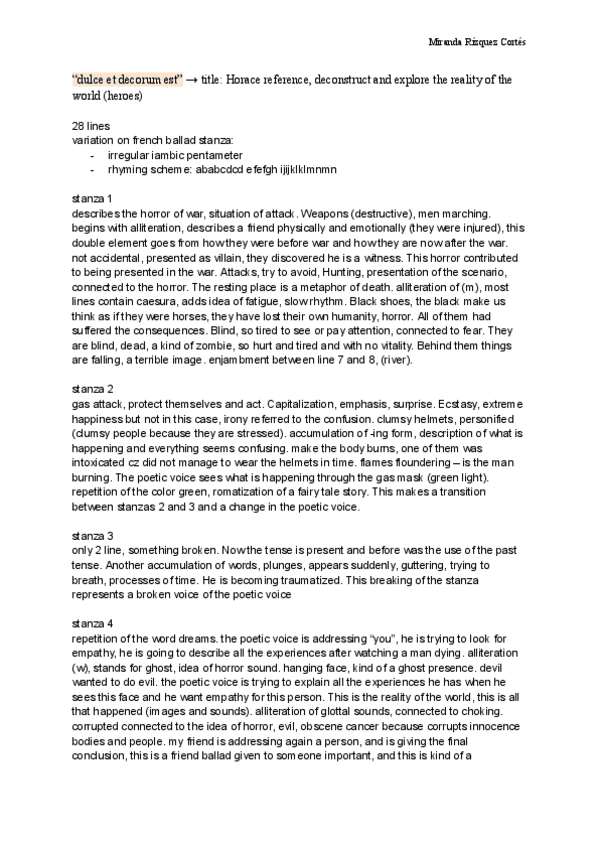 Miranda Rizquez Cortés

"dulce et decorum est" → title: Horace reference, deconstruct and explore the reality of the world (heroes)

28 lines
variation on french ballad stanza:
- irregular iambic pentameter
- rhyming scheme: ababcdcd efefgh ijijklklmnmn

stanza 1
describes the horror of war, situation of attack. Weapons (destructive), men marching. begins with alliteration, describes a friend physically and emotionally (they were injured), this double element goes from how they were before war and how they are now after the war. not accidental, presented as villain, they discovered he is a witness. This horror contributed to being presented in the war. Attacks, try to avoid, Hunting, presentation of the scenario, connected to the horror. The resting place is a metaphor of death. alliteration of (m), most lines contain caesura, adds idea of fatigue, slow rhythm. Black shoes, the black make us think as if they were horses, they have lost their own humanity, horror. All of them had suffered the consequences. Blind, so tired to see or pay attention, connected to fear. They are blind, dead, a kind of zombie, so hurt and tired and with no vitality. Behind them things are falling, a terrible image. enjambment between line 7 and 8, (river).

stanza 2
gas attack, protect themselves and act. Capitalization, emphasis, surprise. Ecstasy, extreme happiness but not in this case, irony referred to the confusion. clumsy helmets, personified (clumsy people because they are stressed). accumulation of -ing form, description of what is happening and everything seems confusing. make the body burns, one of them was intoxicated cz did not manage to wear the helmets in time. flames floundering – is the man burning. The poetic voice sees what is happening through the gas mask (green light). repetition of the color green, romatization of a fairy tale story. This makes a transition between stanzas 2 and 3 and a change in the poetic voice.

stanza 3
only 2 line, something broken. Now the tense is present and before was the use of the past tense. Another accumulation of words, plunges, appears suddenly, guttering, trying to breath, processes of time. He is becoming traumatized. This breaking of the stanza represents a broken voice of the poetic voice

stanza 4
repetition of the word dreams. the poetic voice is addressing "you", he is trying to look for empathy, he is going to describe all the experiences after watching a man dying. alliteration (w), stands for ghost, idea of horror sound. hanging face, kind of a ghost presence. devil wanted to do evil. the poetic voice is trying to explain all the experiences he has when he sees this face and he want empathy for this person. This is the reality of the world, this is all that happened (images and sounds). alliteration of glottal sounds, connected to choking. corrupted connected to the idea of horror, evil, obscene cancer because corrupts innocence bodies and people. my friend is addressing again a person, and is giving the final conclusion, this is a friend ballad given to someone important, and this is kind of a